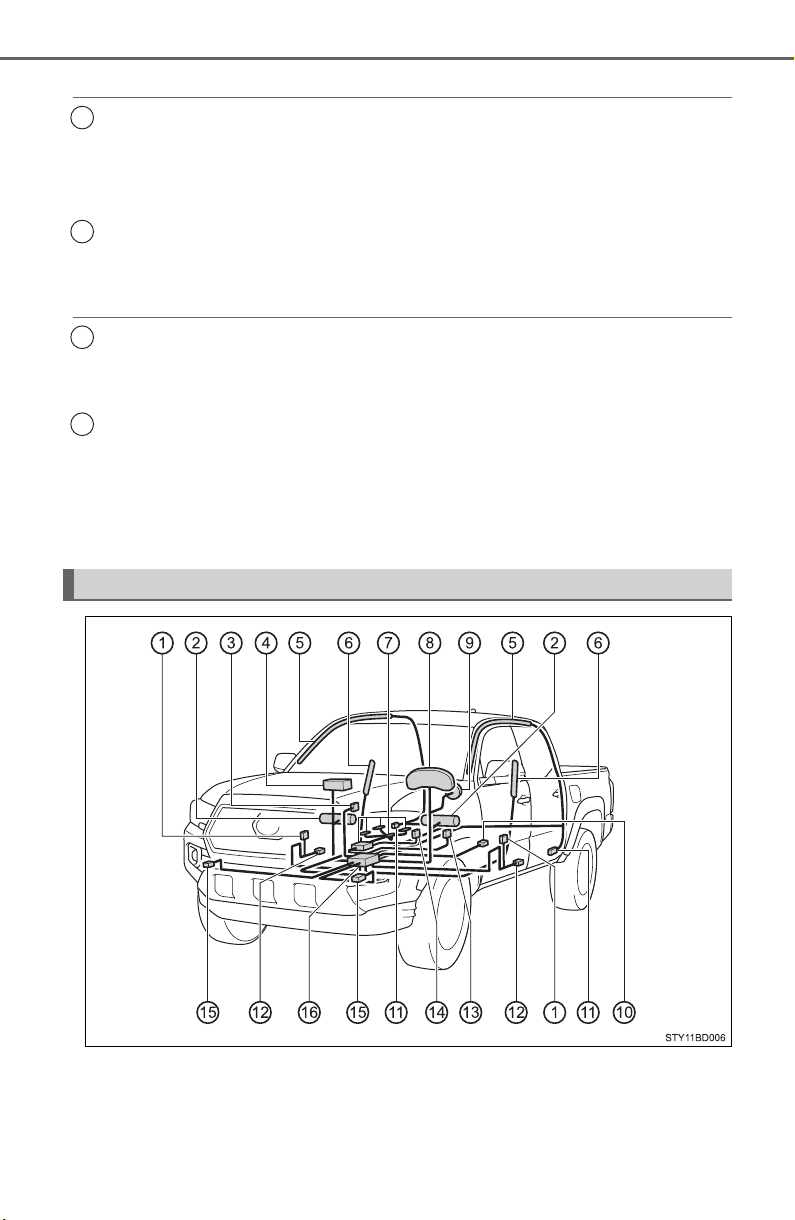 1 2 3 4 5 6 7 8 9 5 2 6

15 12 16 15 11 14 13 12 1 11 10

STY11BD006